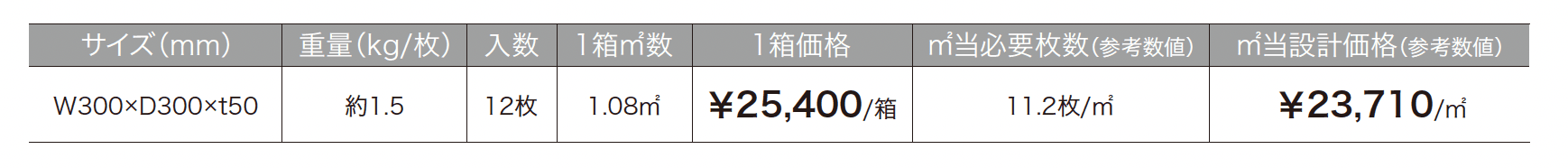 | サイズ(mm) | 重量(kg/枚) | 入数 | 1箱㎡数 | 1箱価格 | ㎡当必要枚数(参考数値) | ㎡当設計価格(参考数値) |
|---|---|---|---|---|---|---|
| W300×D300×t50 | 約1.5 | 12枚 | 1.08㎡ | ¥25,400/箱 | 11.2枚/㎡ | ¥23,710/㎡ |